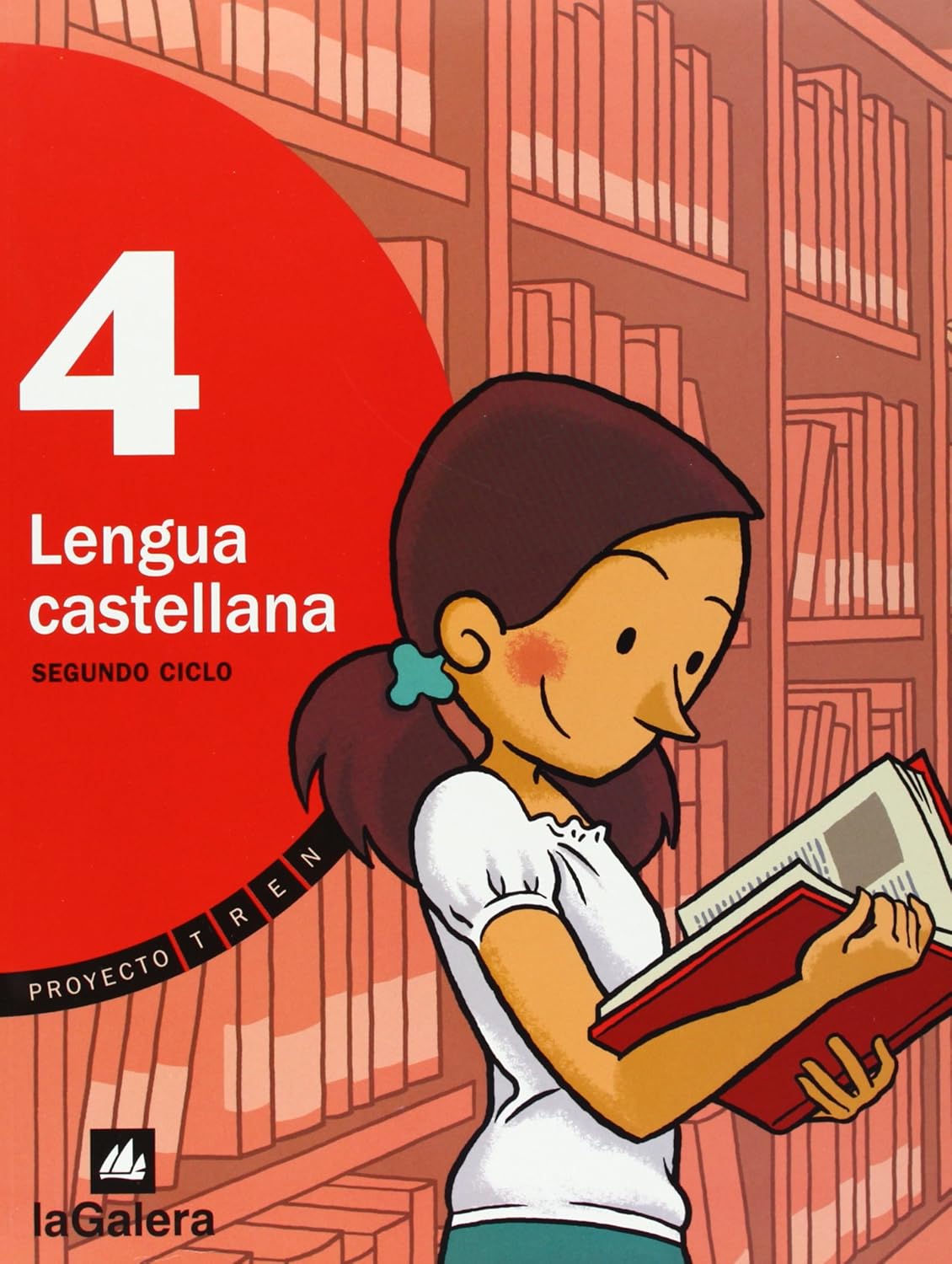 4

Lengua castellana

SEGUNDO CICLO

PROYECTO TREN

laGalera